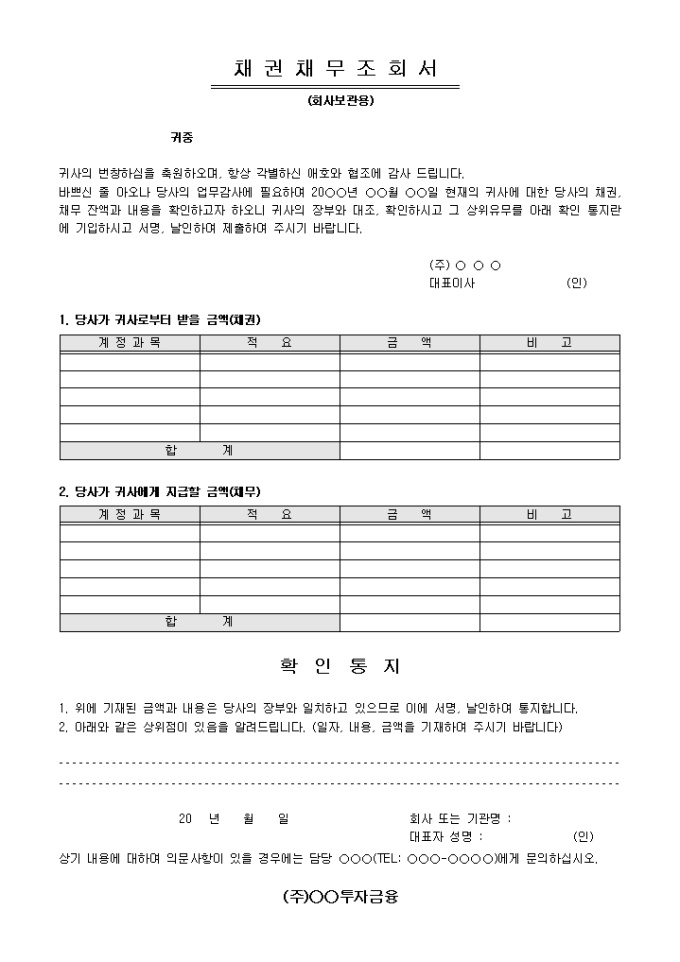 채 권 채 무 조 회 서

(회사보관용)

귀중

귀사의 번창하심을 축원하오며, 항상 각별하신 애호와 협조에 감사 드립니다.
바쁘신 줄 아오나 당사의 업무감사에 필요하여 20○○년 ○○월 ○○일 현재의 귀사에 대한 당사의 채권, 채무 잔액과 내용을 확인하고자 하오니 귀사의 장부와 대조, 확인하시고 그 상위유무를 아래 확인 통지란에 기입하시고 서명, 날인하여 제출하여 주시기 바랍니다.

(주) ○ ○ ○
대표이사 (인)

1. 당사가 귀사로부터 받을 금액(채권)

| 계 정 과 목 | 적 요 | 금 액 | 비 고 |
|---|---|---|---|
| | | | |
| | | | |
| | | | |
| | | | |
| | | | |
| 합 계 | | | |

2. 당사가 귀사에게 지급할 금액(채무)

| 계 정 과 목 | 적 요 | 금 액 | 비 고 |
|---|---|---|---|
| | | | |
| | | | |
| | | | |
| | | | |
| | | | |
| 합 계 | | | |

확 인 통 지

1. 위에 기재된 금액과 내용은 당사의 장부와 일치하고 있으므로 이에 서명, 날인하여 통지합니다.
2. 아래와 같은 상위점이 있음을 알려드립니다. (일자, 내용, 금액을 기재하여 주시기 바랍니다)

20 년 월 일 회사 또는 기관명 :
대표자 성명 : (인)

상기 내용에 대하여 의문사항이 있을 경우에는 담당 ○○○(TEL: ○○○-○○○○)에게 문의하십시오.

(주)○○투자금융